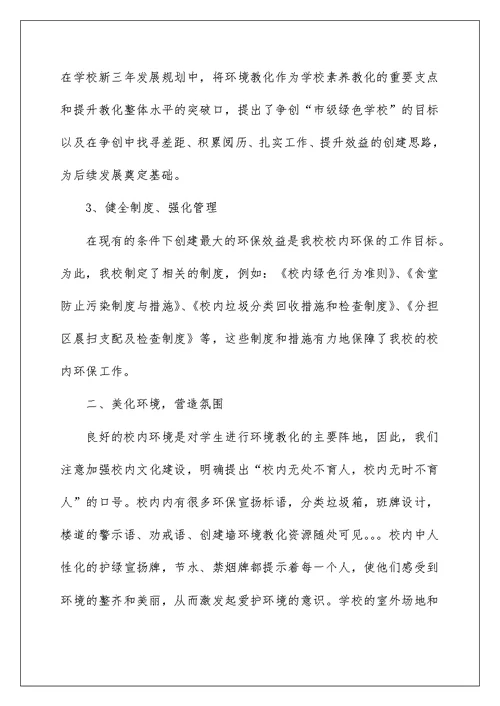 在学校新三年发展规划中，将环境教化作为学校素养教化的重要支点和提升教化整体水平的突破口，提出了争创“市级绿色学校”的目标以及在争创中找寻差距、积累阅历、扎实工作、提升效益的创建思路，为后续发展奠定基础。

3、健全制度、强化管理

在现有的条件下创建最大的环保效益是我校校内环保的工作目标。为此，我校制定了相关的制度，例如：《校内绿色行为准则》、《食堂防止污染制度与措施》、《校内垃圾分类回收措施和检查制度》、《分担区晨扫支配及检查制度》等，这些制度和措施有力地保障了我校的校内环保工作。

二、美化环境，营造氛围

良好的校内环境是对学生进行环境教化的主要阵地，因此，我们注意加强校内文化建设，明确提出“校内无处不育人，校内无时不育人”的口号。校内内有很多环保宣扬标语，分类垃圾箱，班牌设计，楼道的警示语、劝戒语、创建墙环境教化资源随处可见。。。校内中人性化的护绿宣扬牌，节水、禁烟牌都提示着每一个人，使他们感受到环境的整齐和美丽，从而激发起爱护环境的意识。学校的室外场地和